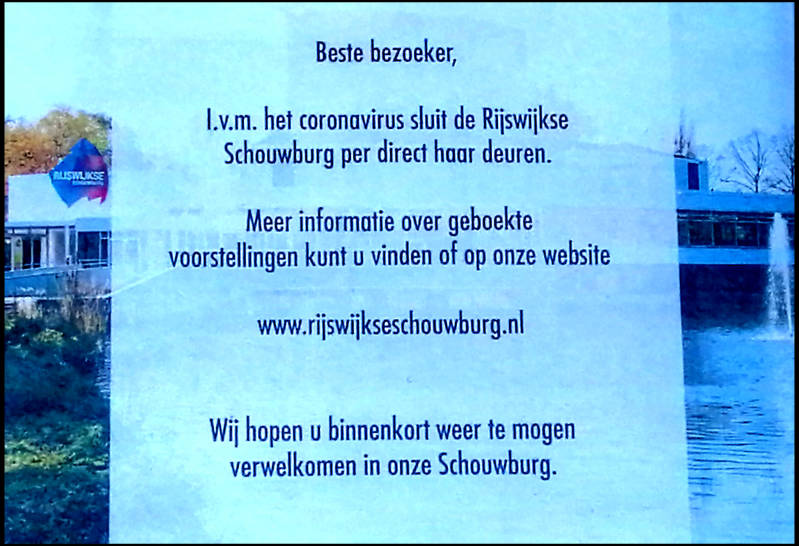 Beste bezoeker,

I.v.m. het coronavirus sluit de Rijswijkse Schouwburg per direct haar deuren.

Meer informatie over geboekte voorstellingen kunt u vinden of op onze website

www.rijswijkseschouwburg.nl

Wij hopen u binnenkort weer te mogen verwelkomen in onze Schouwburg.